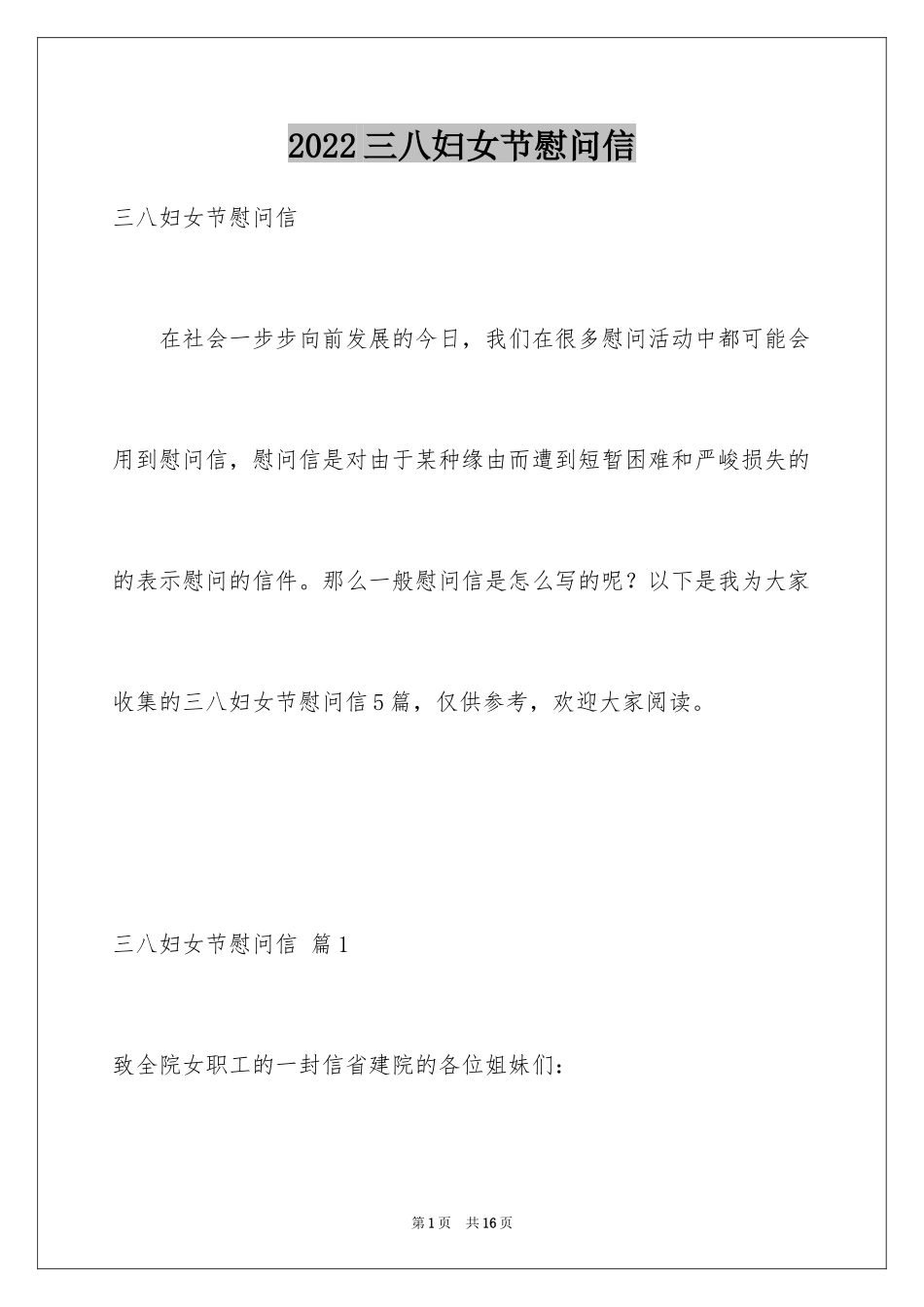 2022三八妇女节慰问信

三八妇女节慰问信

在社会一步步向前发展的今日，我们在很多慰问活动中都可能会用到慰问信，慰问信是对由于某种缘由而遭到短暂困难和严峻损失的的表示慰问的信件。那么一般慰问信是怎么写的呢？以下是我为大家收集的三八妇女节慰问信5篇，仅供参考，欢迎大家阅读。

三八妇女节慰问信 篇1

致全院女职工的一封信省建院的各位姐妹们：

第1页 共16页